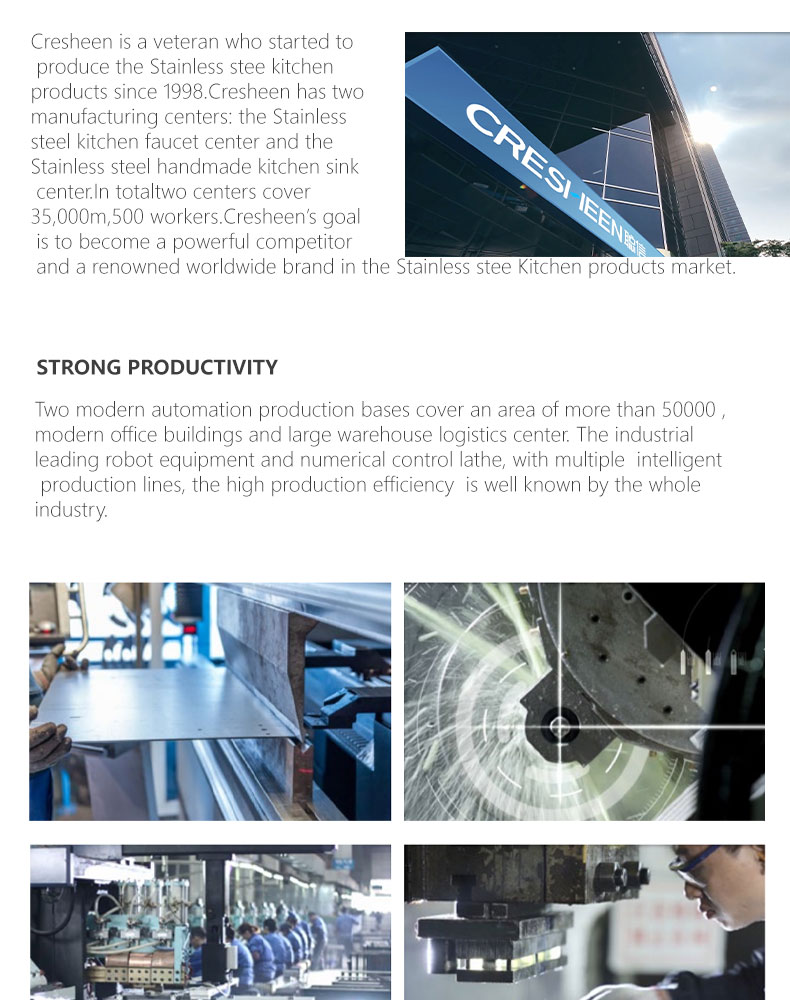 Cresheen is a veteran who started to produce the Stainless stee kitchen products since 1998.Cresheen has two manufacturing centers: the Stainless steel kitchen faucet center and the Stainless steel handmade kitchen sink center.In totaltwo centers cover 35,000m,500 workers.Cresheen's goal is to become a powerful competitor and a renowned worldwide brand in the Stainless stee Kitchen products market.

CRESHEEN

STRONG PRODUCTIVITY

Two modern automation production bases cover an area of more than 50000 , modern office buildings and large warehouse logistics center. The industrial leading robot equipment and numerical control lathe, with multiple intelligent production lines, the high production efficiency is well known by the whole industry.